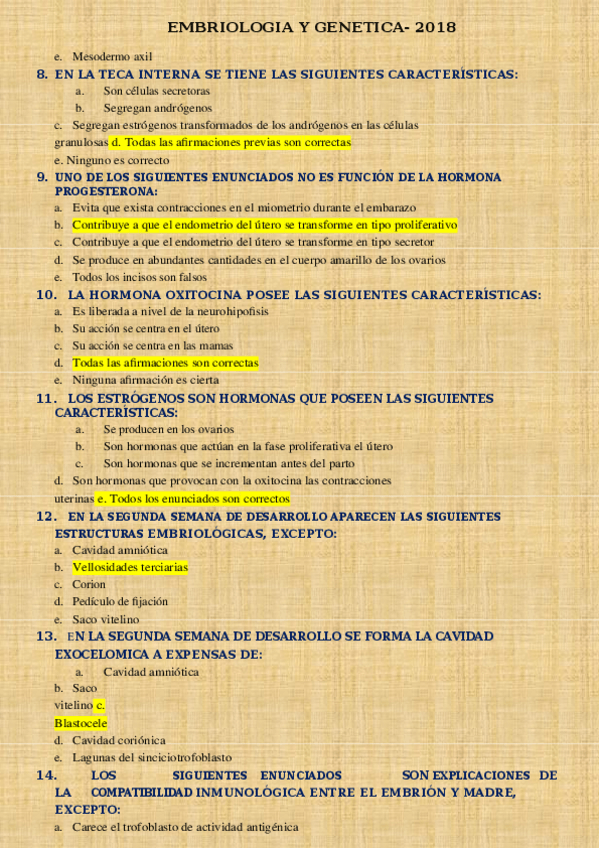 EMBRIOLOGIA Y GENETICA- 2018

e. Mesodermo axil

8. EN LA TECA INTERNA SE TIENE LAS SIGUIENTES CARACTERÍSTICAS:

a. Son células secretoras

b. Segregan andrógenos

c. Segregan estrógenos transformados de los andrógenos en las células granulosas d. Todas las afirmaciones previas son correctas

e. Ninguno es correcto

9. UNO DE LOS SIGUIENTES ENUNCIADOS NO ES FUNCIÓN DE LA HORMONA PROGESTERONA:

a. Evita que exista contracciones en el miometrio durante el embarazo

b. Contribuye a que el endometrio del útero se transforme en tipo proliferativo

c. Contribuye a que el endometrio del útero se transforme en tipo secretor

d. Se produce en abundantes cantidades en el cuerpo amarillo de los ovarios

e. Todos los incisos son falsos

10. LA HORMONA OXITOCINA POSEE LAS SIGUIENTES CARACTERÍSTICAS:

a. Es liberada a nivel de la neurohipofisis

b. Su acción se centra en el útero

c. Su acción se centra en las mamas

d. Todas las afirmaciones son correctas

e. Ninguna afirmación es cierta

11. LOS ESTRÓGENOS SON HORMONAS QUE POSEEN LAS SIGUIENTES CARACTERÍSTICAS:

a. Se producen en los ovarios

b. Son hormonas que actúan en la fase proliferativa el útero

c. Son hormonas que se incrementan antes del parto

d. Son hormonas que provocan con la oxitocina las contracciones uterinas e. Todos los enunciados son correctos

12. EN LA SEGUNDA SEMANA DE DESARROLLO APARECEN LAS SIGUIENTES ESTRUCTURAS EMBRIOLÓGICAS, EXCEPTO:

a. Cavidad amniótica

b. Vellosidades terciarias

c. Corion

d. Pedículo de fijación

e. Saco vitelino

13. EN LA SEGUNDA SEMANA DE DESARROLLO SE FORMA LA CAVIDAD EXOCELOMICA A EXPENSAS DE:

a. Cavidad amniótica

b. Saco vitelino c. Blastocele

d. Cavidad coriónica

e. Lagunas del sinciciotrofoblasto

14. LOS SIGUIENTES ENUNCIADOS SON EXPLICACIONES DE LA COMPATIBILIDAD INMUNOLÓGICA ENTRE EL EMBRIÓN Y MADRE, EXCEPTO:

a. Carece el trofoblasto de actividad antigénica